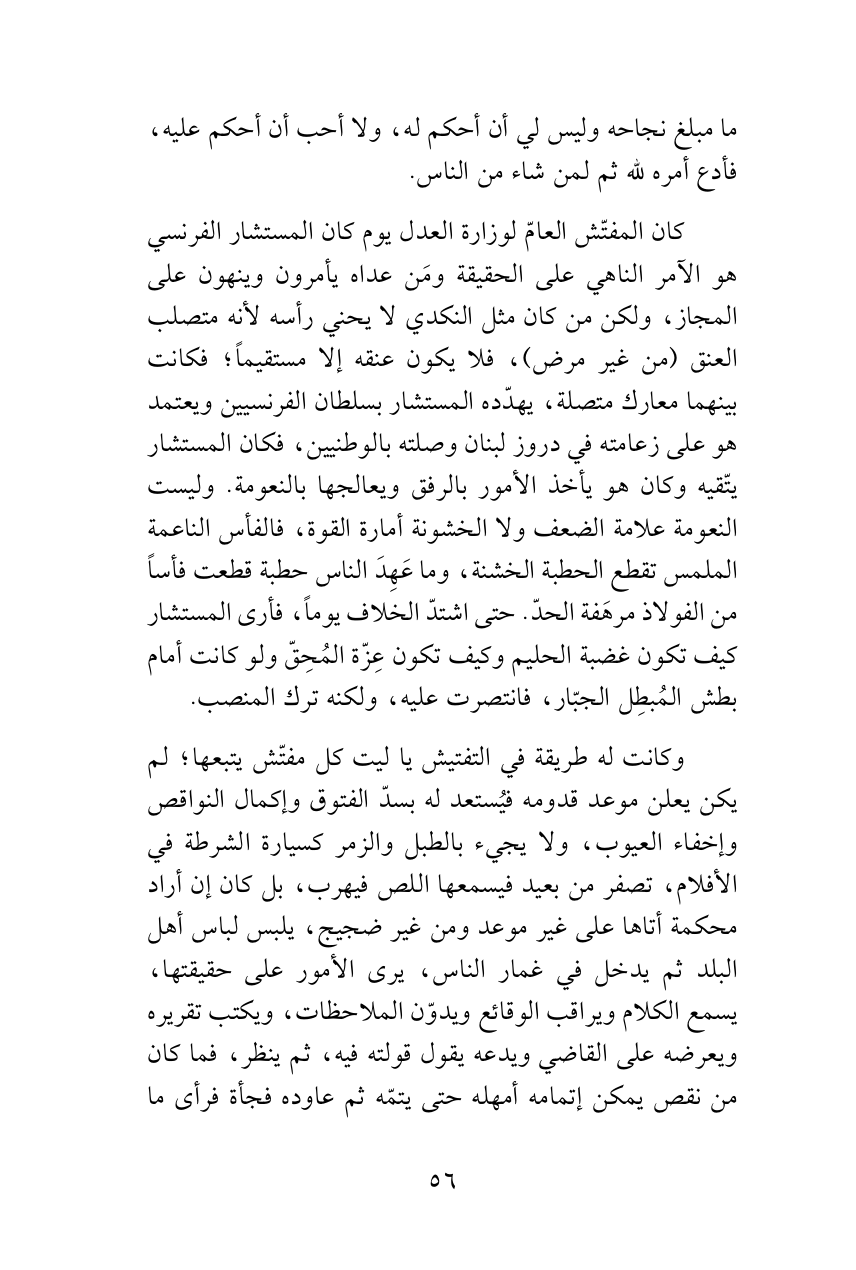 ما مبلغ نجاحه وليس لي أن أحكم له، ولا أحب أن أحكم عليه، فأدع أمره لله ثم لمن شاء من الناس.

كان المفتّش العامّ لوزارة العدل يوم كان المستشار الفرنسي هو الآمر الناهي على الحقيقة ومَن عداه يأمرون وينهون على المجاز، ولكن من كان مثل النكدي لا يحني رأسه لأنه متصلب العنق (من غير مرض)، فلا يكون عنقه إلا مستقيماً؛ فكانت بينهما معارك متصلة، يهدّده المستشار بسلطان الفرنسيين ويعتمد هو على زعامته في دروز لبنان وصلته بالوطنيين، فكان المستشار يتّقيه وكان هو يأخذ الأمور بالرفق ويعالجها بالنعومة. وليست النعومة علامة الضعف ولا الخشونة أمارة القوة، فالفأس الناعمة الملمس تقطع الحطبة الخشنة، وما عَهِدَ الناس حطبة قطعت فأساً من الفولاذ مرهَفة الحدّ. حتى اشتدّ الخلاف يوماً، فأرى المستشار كيف تكون غضبة الحليم وكيف تكون عِزّة المُحِقّ ولو كانت أمام بطش المُبطِل الجبّار، فانتصرت عليه، ولكنه ترك المنصب.

وكانت له طريقة في التفتيش يا ليت كل مفتّش يتبعها؛ لم يكن يعلن موعد قدومه فيُستعد له بسدّ الفتوق وإكمال النواقص وإخفاء العيوب، ولا يجيء بالطبل والزمر كسيارة الشرطة في الأفلام، تصفر من بعيد فيسمعها اللص فيهرب، بل كان إن أراد محكمة أتاها على غير موعد ومن غير ضجيج، يلبس لباس أهل البلد ثم يدخل في غمار الناس، يرى الأمور على حقيقتها، يسمع الكلام ويراقب الوقائع ويدوّن الملاحظات، ويكتب تقريره ويعرضه على القاضي ويدعه يقول قولته فيه، ثم ينظر، فما كان من نقص يمكن إتمامه أمهله حتى يتمّه ثم عاوده فجأة فرأى ما

٥٦